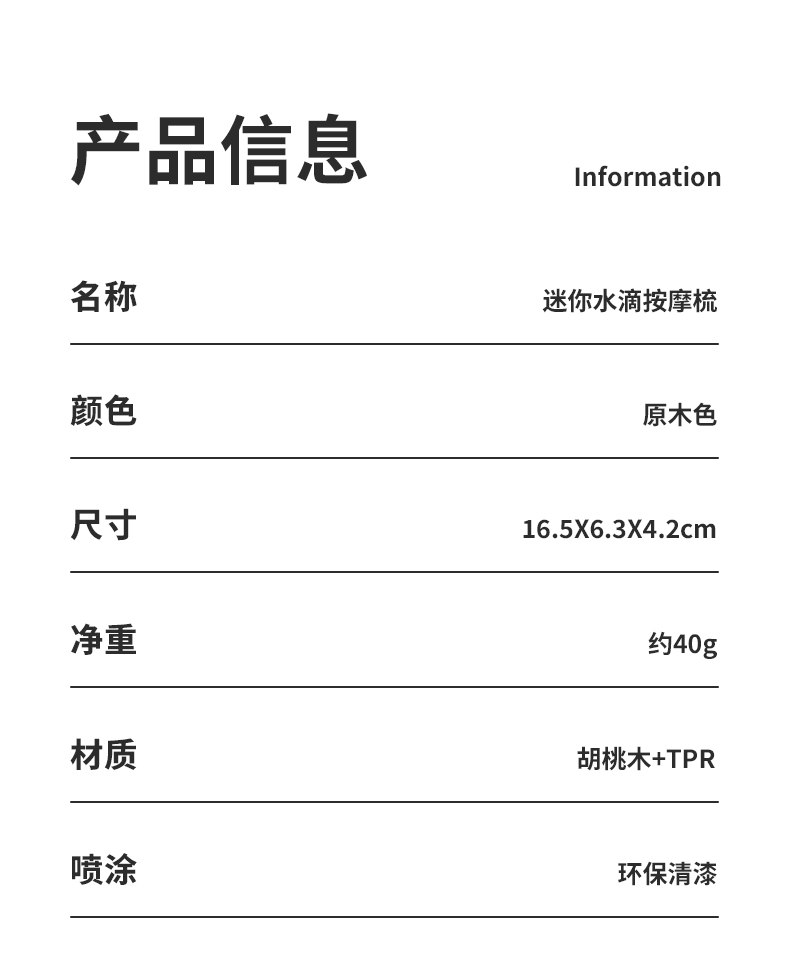 产品信息 Information

名称 迷你水滴按摩梳

颜色 原木色

尺寸 16.5X6.3X4.2cm

净重 约40g

材质 胡桃木+TPR

喷涂 环保清漆